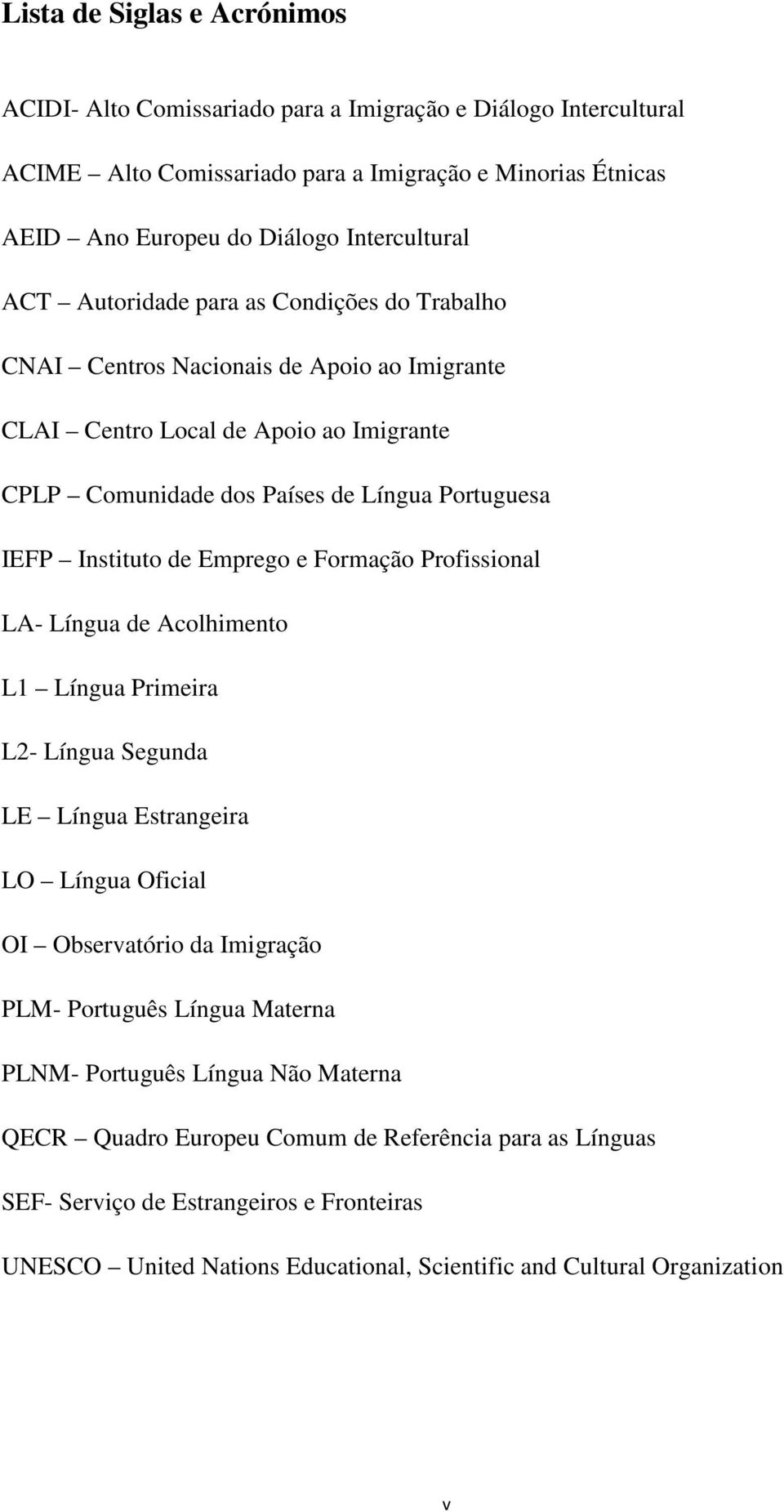 Lista de Siglas e Acrónimos

ACIDI- Alto Comissariado para a Imigração e Diálogo Intercultural

ACIME – Alto Comissariado para a Imigração e Minorias Étnicas

AEID – Ano Europeu do Diálogo Intercultural

ACT – Autoridade para as Condições do Trabalho

CNAI – Centros Nacionais de Apoio ao Imigrante

CLAI – Centro Local de Apoio ao Imigrante

CPLP – Comunidade dos Países de Língua Portuguesa

IEFP – Instituto de Emprego e Formação Profissional

LA- Língua de Acolhimento

L1 – Língua Primeira

L2- Língua Segunda

LE – Língua Estrangeira

LO – Língua Oficial

OI – Observatório da Imigração

PLM- Português Língua Materna

PLNM- Português Língua Não Materna

QECR – Quadro Europeu Comum de Referência para as Línguas

SEF- Serviço de Estrangeiros e Fronteiras

UNESCO – United Nations Educational, Scientific and Cultural Organization

v